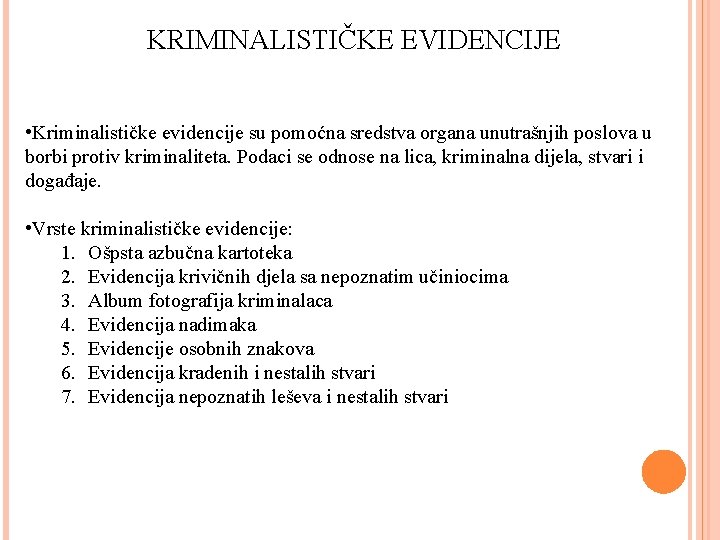 KRIMINALISTIČKE EVIDENCIJE

•Kriminalističke evidencije su pomoćna sredstva organa unutrašnjih poslova u borbi protiv kriminaliteta. Podaci se odnose na lica, kriminalna dijela, stvari i događaje.

•Vrste kriminalističke evidencije:
1. Ošpsta azbučna kartoteka
2. Evidencija krivičnih djela sa nepoznatim učiniocima
3. Album fotografija kriminalaca
4. Evidencija nadimaka
5. Evidencije osobnih znakova
6. Evidencija kradenih i nestalih stvari
7. Evidencija nepoznatih leševa i nestalih stvari